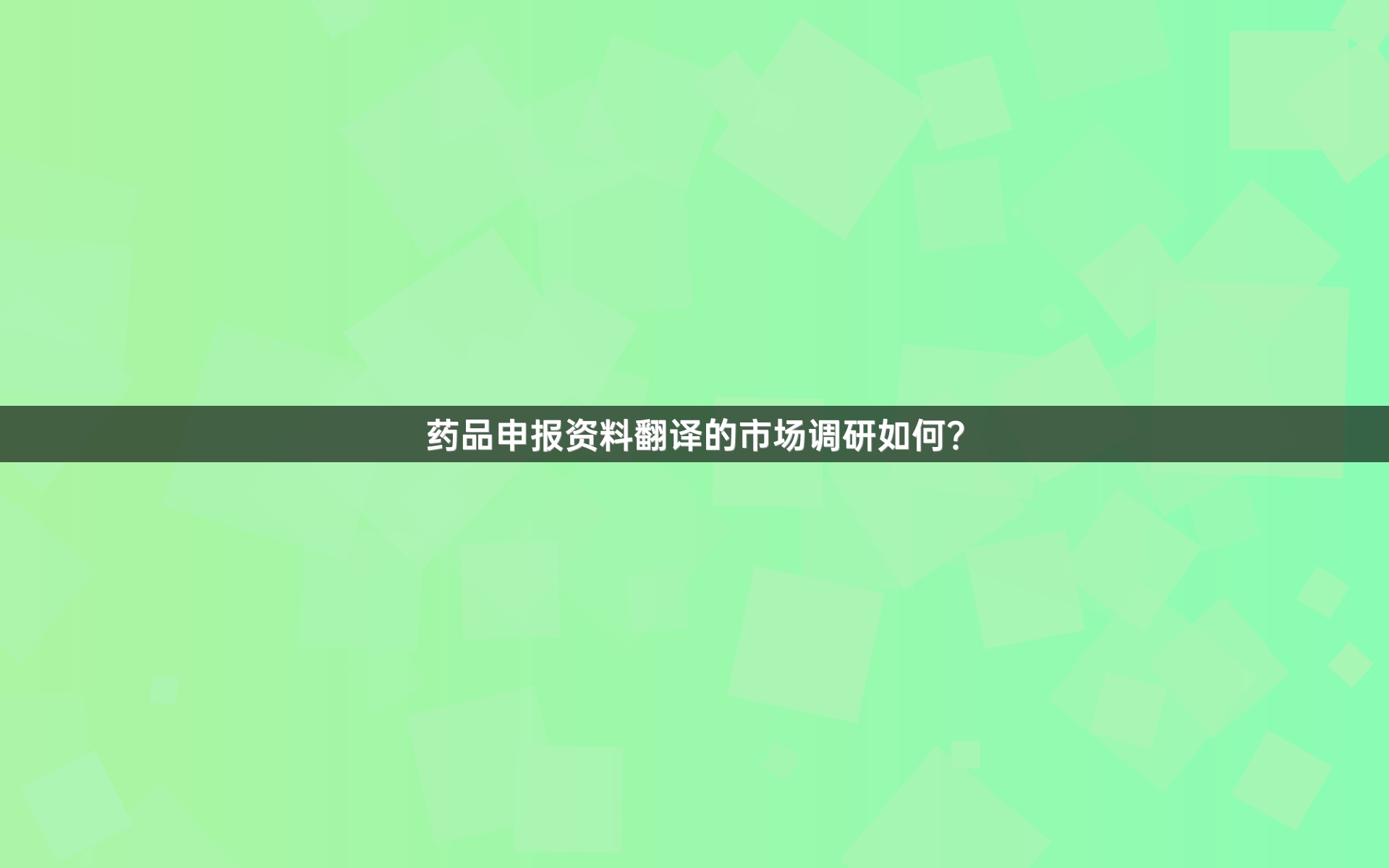 药品申报资料翻译的市场调研如何?